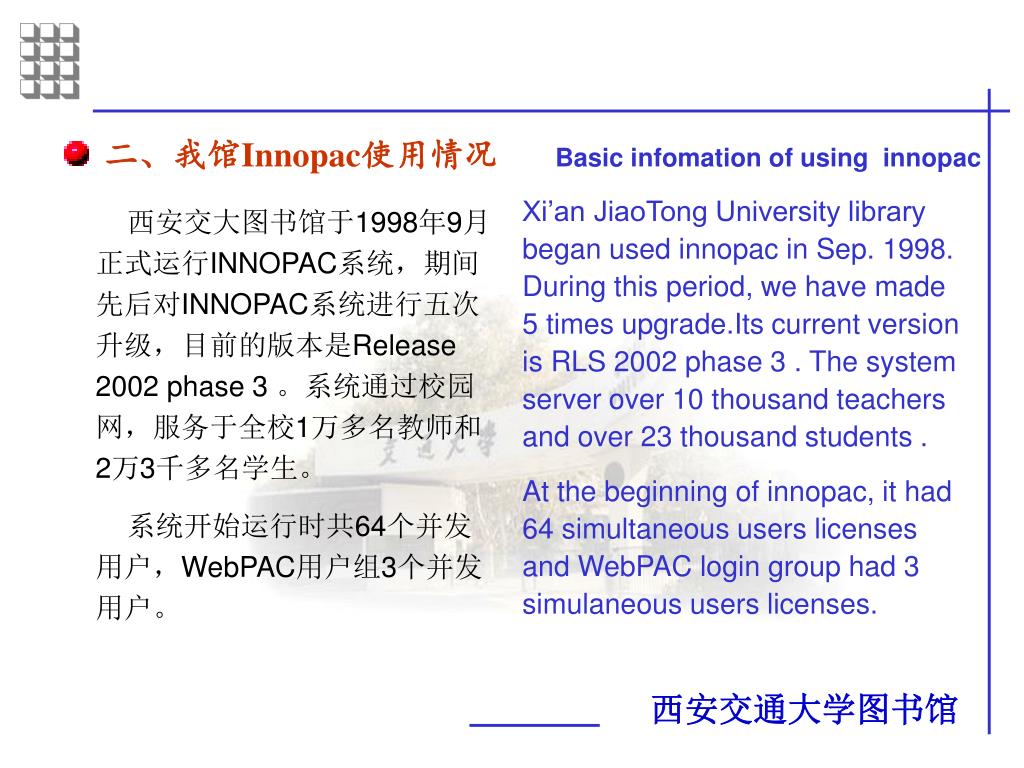 二、我馆Innopac使用情况

Basic infomation of using innopac

西安交大图书馆于1998年9月正式运行INNOPAC系统，期间先后对INNOPAC系统进行五次升级，目前的版本是Release 2002 phase 3 。系统通过校园网，服务于全校1万多名教师和2万3千多名学生。

系统开始运行时共64个并发用户，WebPAC用户组3个并发用户。

Xi’an JiaoTong University library began used innopac in Sep. 1998. During this period, we have made 5 times upgrade.Its current version is RLS 2002 phase 3 . The system server over 10 thousand teachers and over 23 thousand students .

At the beginning of innopac, it had 64 simultaneous users licenses and WebPAC login group had 3 simulaneous users licenses.

西安交通大学图书馆